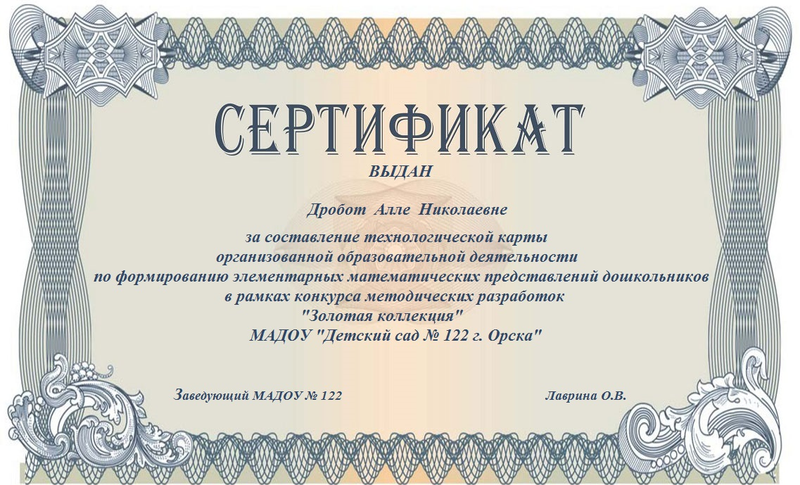 СЕРТИФИКАТ

ВЫДАН

Дробот Алле Николаевне

за составление технологической карты
организованной образовательной деятельности
по формированию элементарных математических представлений дошкольников
в рамках конкурса методических разработок
"Золотая коллекция"
МАДОУ "Детский сад № 122 г. Орска"

Заведующий МАДОУ № 122

Лаврина О.В.